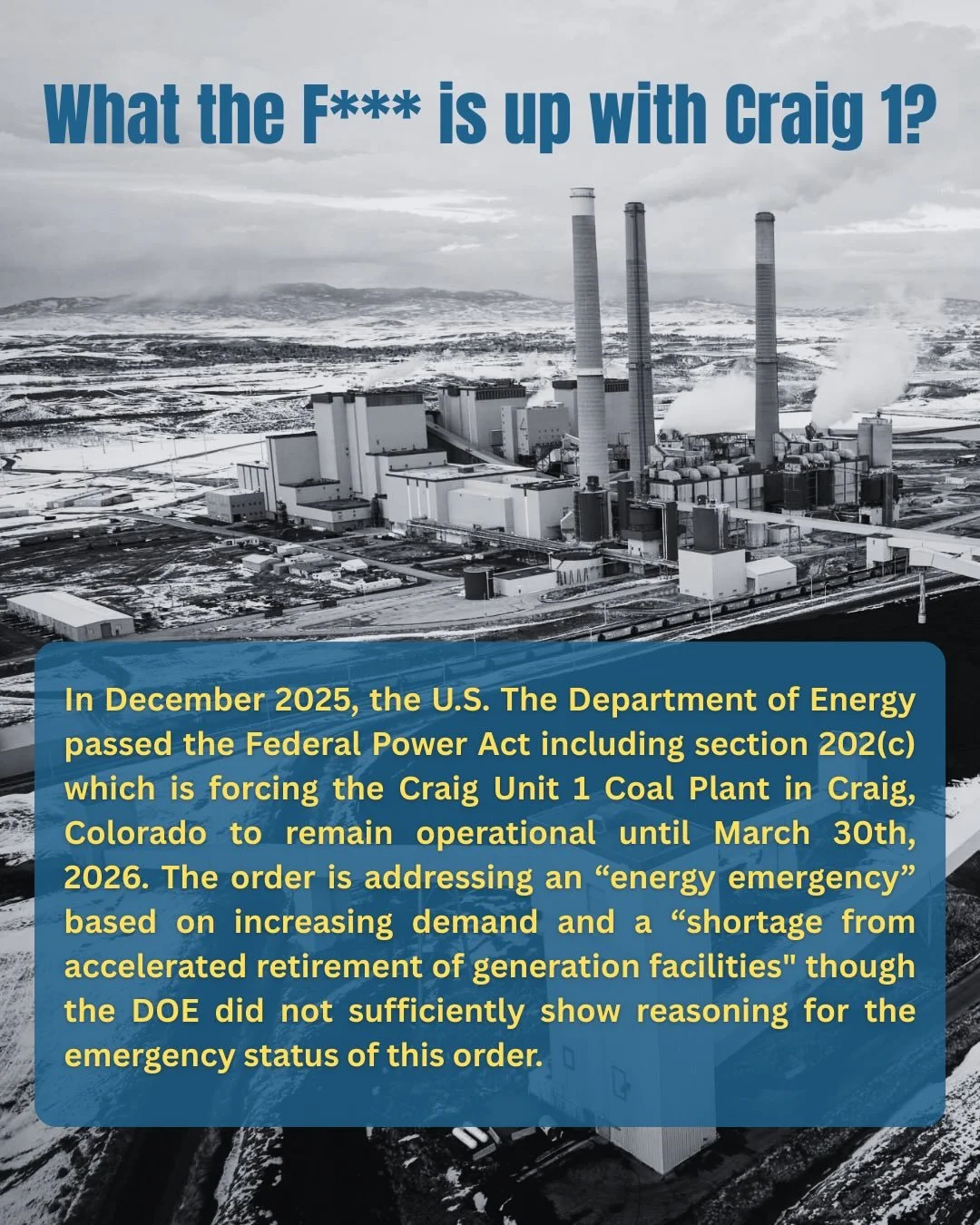 What the F*** is up with Craig 1?

In December 2025, the U.S. The Department of Energy passed the Federal Power Act including section 202(c) which is forcing the Craig Unit 1 Coal Plant in Craig, Colorado to remain operational until March 30th, 2026. The order is addressing an “energy emergency” based on increasing demand and a “shortage from accelerated retirement of generation facilities" though the DOE did not sufficiently show reasoning for the emergency status of this order.